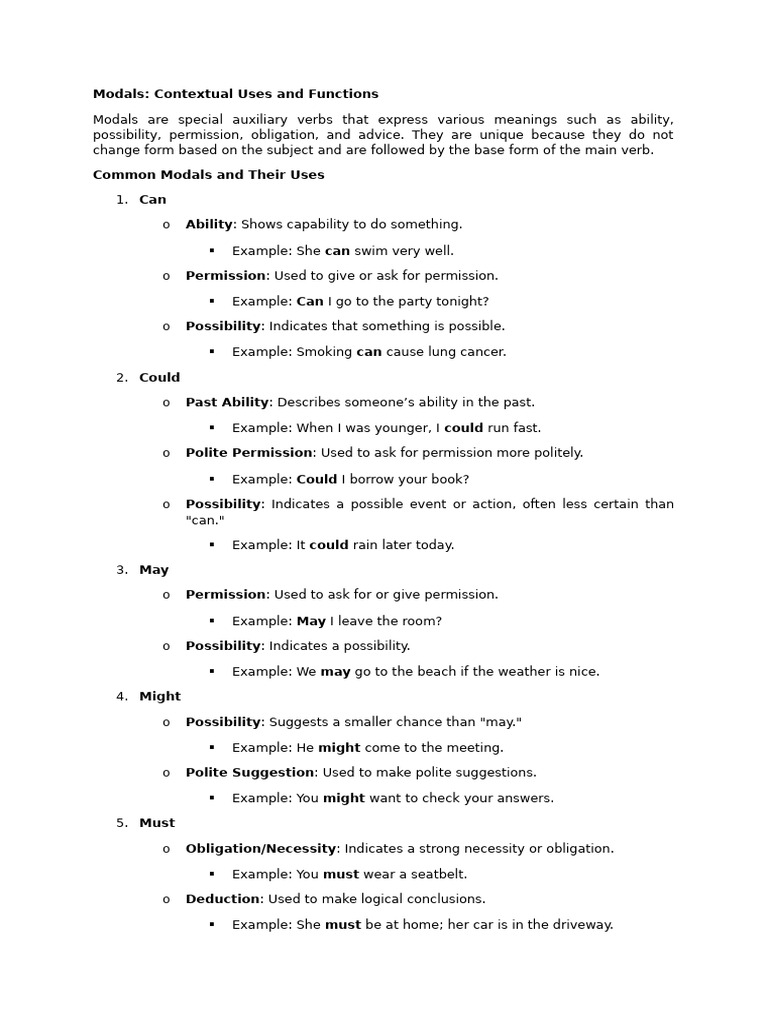 Modals: Contextual Uses and Functions

Modals are special auxiliary verbs that express various meanings such as ability, possibility, permission, obligation, and advice. They are unique because they do not change form based on the subject and are followed by the base form of the main verb.

Common Modals and Their Uses

1. Can
o Ability: Shows capability to do something.
▪ Example: She can swim very well.
o Permission: Used to give or ask for permission.
▪ Example: Can I go to the party tonight?
o Possibility: Indicates that something is possible.
▪ Example: Smoking can cause lung cancer.

2. Could
o Past Ability: Describes someone's ability in the past.
▪ Example: When I was younger, I could run fast.
o Polite Permission: Used to ask for permission more politely.
▪ Example: Could I borrow your book?
o Possibility: Indicates a possible event or action, often less certain than "can."
▪ Example: It could rain later today.

3. May
o Permission: Used to ask for or give permission.
▪ Example: May I leave the room?
o Possibility: Indicates a possibility.
▪ Example: We may go to the beach if the weather is nice.

4. Might
o Possibility: Suggests a smaller chance than "may."
▪ Example: He might come to the meeting.
o Polite Suggestion: Used to make polite suggestions.
▪ Example: You might want to check your answers.

5. Must
o Obligation/Necessity: Indicates a strong necessity or obligation.
▪ Example: You must wear a seatbelt.
o Deduction: Used to make logical conclusions.
▪ Example: She must be at home; her car is in the driveway.